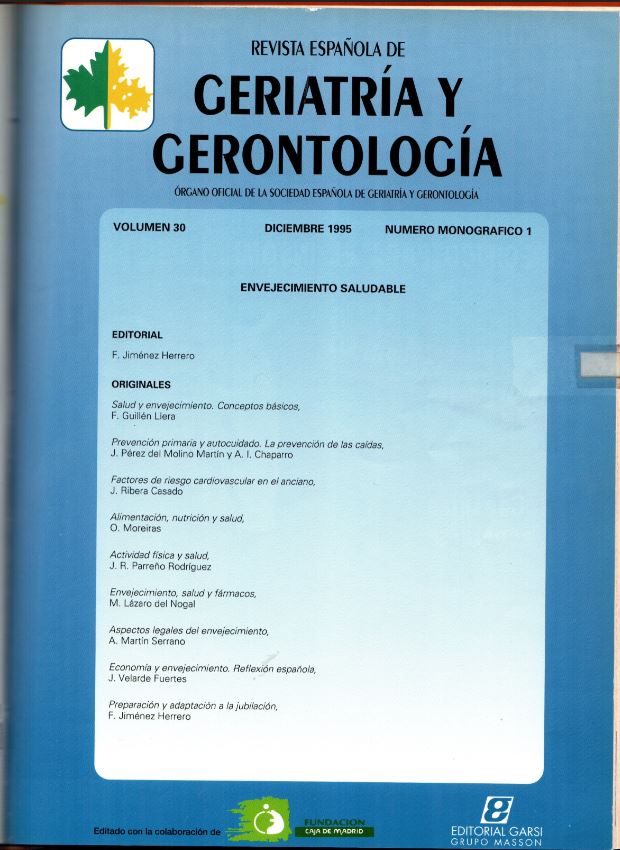 REVISTA ESPAÑOLA DE

GERIATRÍA Y GERONTOLOGÍA

ÓRGANO OFICIAL DE LA SOCIEDAD ESPAÑOLA DE GERIATRÍA Y GERONTOLOGÍA

VOLUMEN 30 DICIEMBRE 1995 NUMERO MONOGRAFICO 1

ENVEJECIMIENTO SALUDABLE

EDITORIAL

F. Jiménez Herrero

ORIGINALES

Salud y envejecimiento. Conceptos básicos,
F. Guillén Llera

Prevención primaria y autocuidado. La prevención de las caídas,
J. Pérez del Molino Martín y A. I. Chaparro

Factores de riesgo cardiovascular en el anciano,
J. Ribera Casado

Alimentación, nutrición y salud,
O. Moreiras

Actividad física y salud,
J. R. Parreño Rodríguez

Envejecimiento, salud y fármacos,
M. Lázaro del Nogal

Aspectos legales del envejecimiento,
A. Martín Serrano

Economía y envejecimiento. Reflexión española,
J. Velarde Fuertes

Preparación y adaptación a la jubilación,
F. Jiménez Herrero

Editado con la colaboración de FUNDACION CAJA DE MADRID

EDITORIAL GARSI
GRUPO MASSON